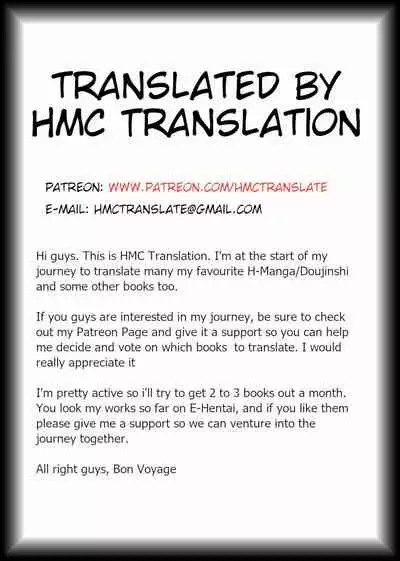 TRANSLATED BY HMC TRANSLATION

PATREON: WWW.PATREON.COM/HMCTRANSLATE

E-MAIL: HMCTRANSLATE@GMAIL.COM

Hi guys. This is HMC Translation. I'm at the start of my journey to translate many my favourite H-Manga/Doujinshi and some other books too.

If you guys are interested in my journey, be sure to check out my Patreon Page and give it a support so you can help me decide and vote on which books to translate. I would really appreciate it

I'm pretty active so i'll try to get 2 to 3 books out a month. You look my works so far on E-Hentai, and if you like them please give me a support so we can venture into the journey together.

All right guys, Bon Voyage